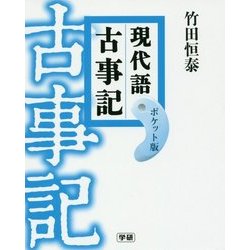 竹田恒泰

現代語
古事記

ポケット版

古事記

学研